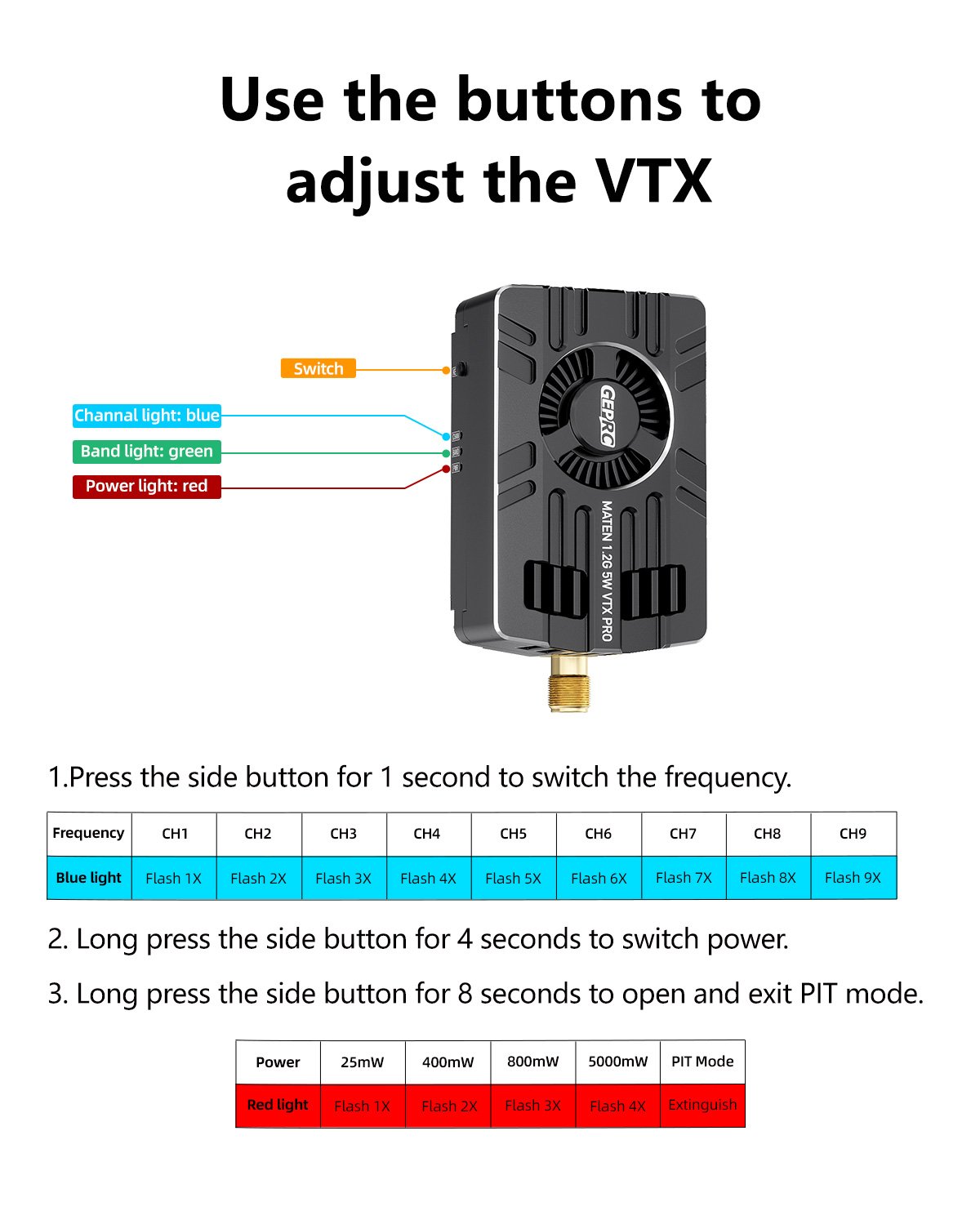 Use the buttons to adjust the VTX

Switch

Channal light: blue

Band light: green

Power light: red

GEPRC

MATEN 1.2G 5W VTX PRO

1.Press the side button for 1 second to switch the frequency.

| Frequency | CH1 | CH2 | CH3 | CH4 | CH5 | CH6 | CH7 | CH8 | CH9 |
|---|---|---|---|---|---|---|---|---|---|
| Blue light | Flash 1X | Flash 2X | Flash 3X | Flash 4X | Flash 5X | Flash 6X | Flash 7X | Flash 8X | Flash 9X |

2. Long press the side button for 4 seconds to switch power.

3. Long press the side button for 8 seconds to open and exit PIT mode.

| Power | 25mW | 400mW | 800mW | 5000mW | PIT Mode |
|---|---|---|---|---|---|
| Red light | Flash 1X | Flash 2X | Flash 3X | Flash 4X | Extinguish |